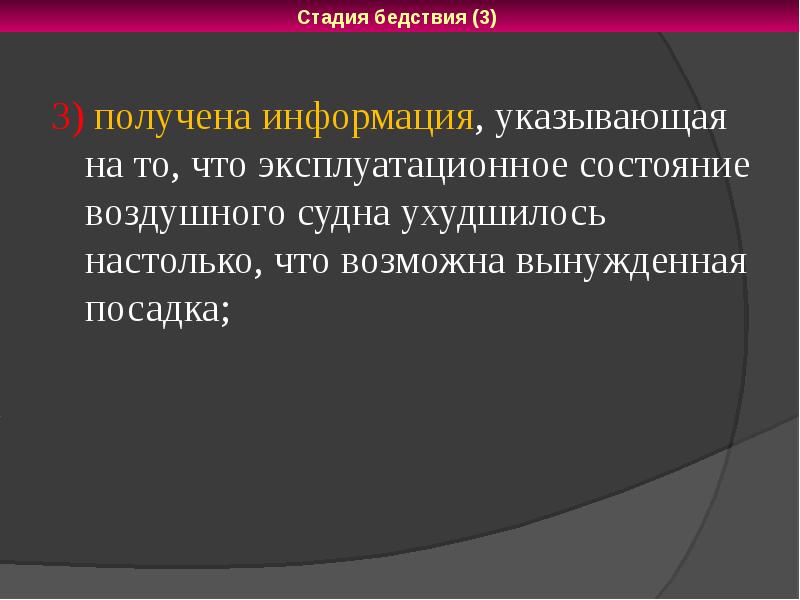 Стадия бедствия (3)

3) получена информация, указывающая на то, что эксплуатационное состояние воздушного судна ухудшилось настолько, что возможна вынужденная посадка;